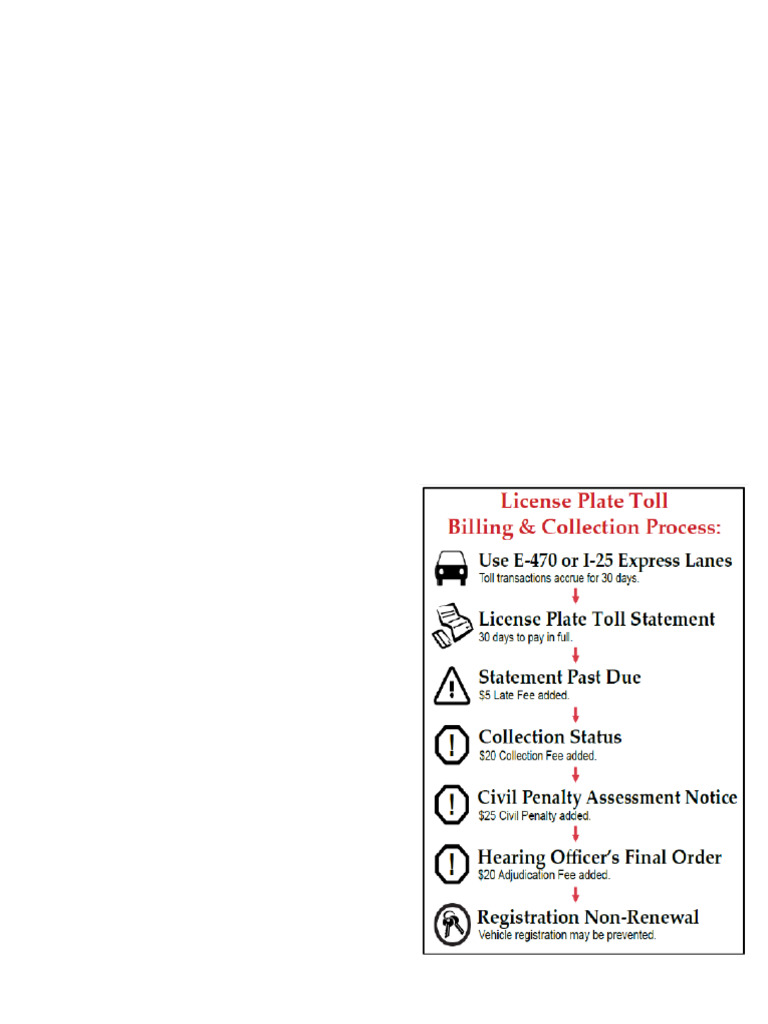 License Plate Toll
Billing & Collection Process:

Use E-470 or I-25 Express Lanes
Toll transactions accrue for 30 days.

License Plate Toll Statement
30 days to pay in full.

Statement Past Due
$5 Late Fee added.

Collection Status
$20 Collection Fee added.

Civil Penalty Assessment Notice
$25 Civil Penalty added.

Hearing Officer's Final Order
$20 Adjudication Fee added.

Registration Non-Renewal
Vehicle registration may be prevented.